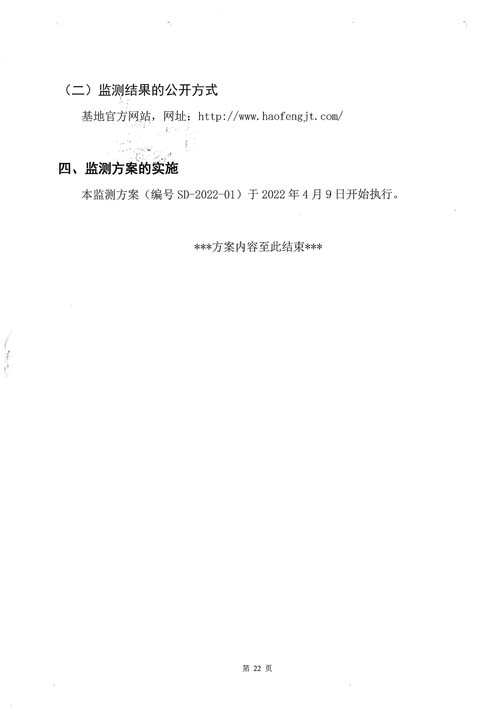 （二）监测结果的公开方式

基地官方网站，网址：http://www.haofengjt.com/

四、监测方案的实施

本监测方案（编号SD-2022-01）于2022年4月9日开始执行。

***方案内容至此结束***

第22页